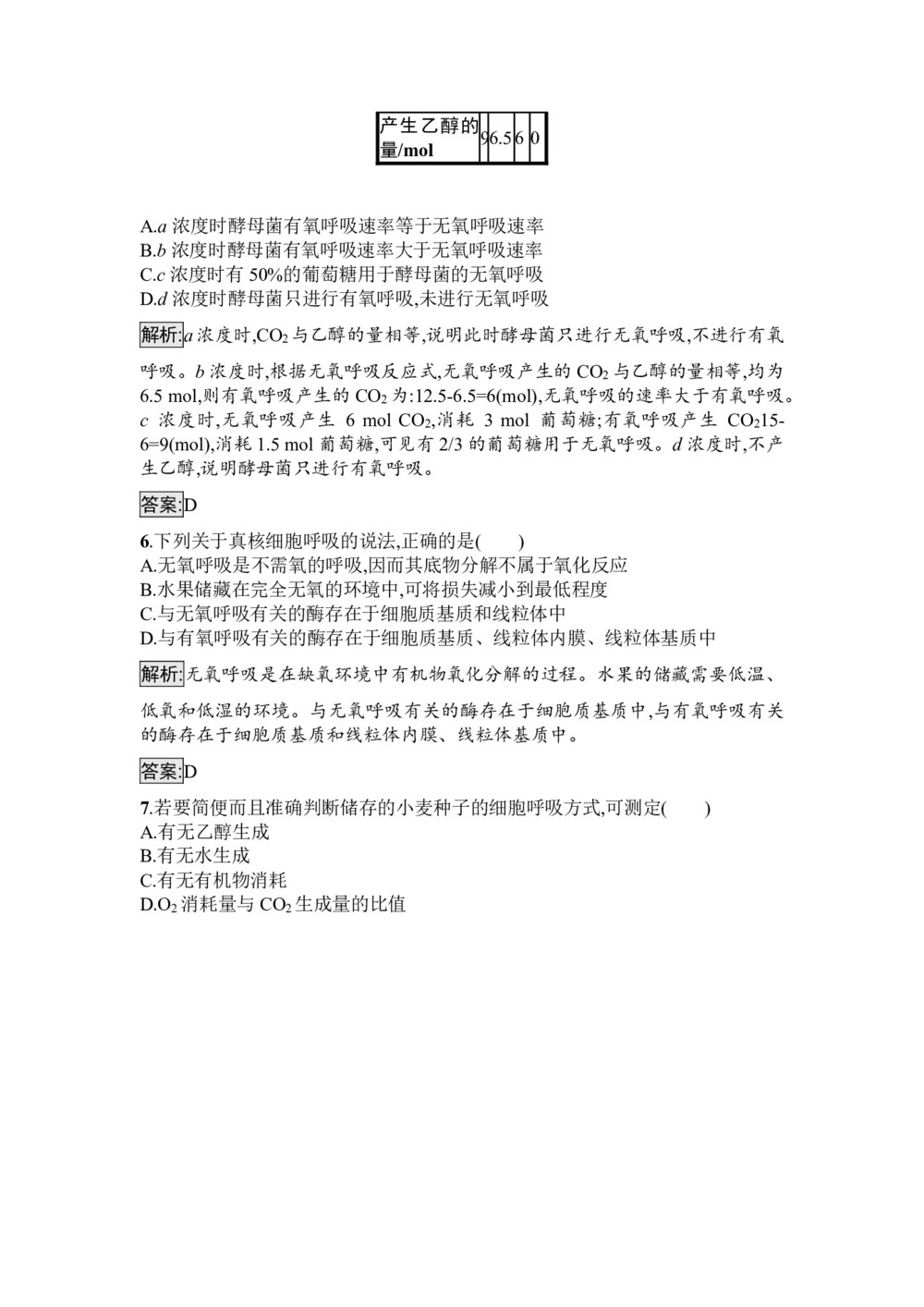 | 产生乙醇的量/mol | 9 | 6.5 | 6 | 0 |
|---|---|---|---|---|

A.$a$ 浓度时酵母菌有氧呼吸速率等于无氧呼吸速率
B.$b$ 浓度时酵母菌有氧呼吸速率大于无氧呼吸速率
C.$c$ 浓度时有 50%的葡萄糖用于酵母菌的无氧呼吸
D.$d$ 浓度时酵母菌只进行有氧呼吸,未进行无氧呼吸

解析:$a$ 浓度时,$CO_2$ 与乙醇的量相等,说明此时酵母菌只进行无氧呼吸,不进行有氧呼吸。$b$ 浓度时,根据无氧呼吸反应式,无氧呼吸产生的 $CO_2$ 与乙醇的量相等,均为 6.5 mol,则有氧呼吸产生的 $CO_2$ 为:12.5-6.5=6(mol),无氧呼吸的速率大于有氧呼吸。$c$ 浓度时,无氧呼吸产生 6 mol $CO_2$,消耗 3 mol 葡萄糖;有氧呼吸产生 $CO_2$15-6=9(mol),消耗 1.5 mol 葡萄糖,可见有 2/3 的葡萄糖用于无氧呼吸。$d$ 浓度时,不产生乙醇,说明酵母菌只进行有氧呼吸。

答案:D

6.下列关于真核细胞呼吸的说法,正确的是(　　)
A.无氧呼吸是不需氧的呼吸,因而其底物分解不属于氧化反应
B.水果储藏在完全无氧的环境中,可将损失减小到最低程度
C.与无氧呼吸有关的酶存在于细胞质基质和线粒体中
D.与有氧呼吸有关的酶存在于细胞质基质、线粒体内膜、线粒体基质中

解析:无氧呼吸是在缺氧环境中有机物氧化分解的过程。水果的储藏需要低温、低氧和低湿的环境。与无氧呼吸有关的酶存在于细胞质基质中,与有氧呼吸有关的酶存在于细胞质基质和线粒体内膜、线粒体基质中。

答案:D

7.若要简便而且准确判断储存的小麦种子的细胞呼吸方式,可测定(　　)
A.有无乙醇生成
B.有无水生成
C.有无有机物消耗
D.$O_2$ 消耗量与 $CO_2$ 生成量的比值